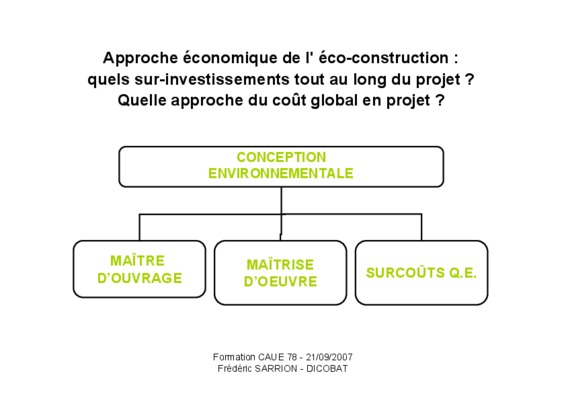 Approche économique de l' éco-construction :
quels sur-investissements tout au long du projet ?
Quelle approche du coût global en projet ?

CONCEPTION ENVIRONNEMENTALE

MAÎTRE D'OUVRAGE

MAÎTRISE D'OEUVRE

SURCOÛTS Q.E.

Formation CAUE 78 - 21/09/2007
Frédéric SARRION - DICOBAT